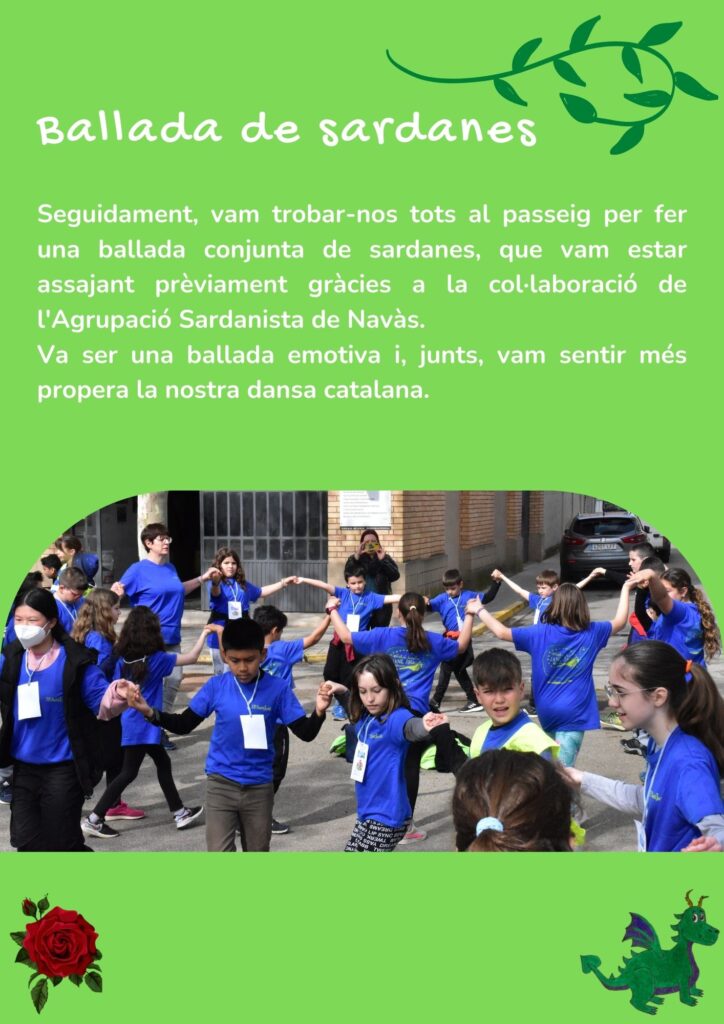 Ballada de sardanes

Seguidament, vam trobar-nos tots al passeig per fer una ballada conjunta de sardanes, que vam estar assajant prèviament gràcies a la col·laboració de l'Agrupació Sardanista de Navàs.
Va ser una ballada emotiva i, junts, vam sentir més propera la nostra dansa catalana.